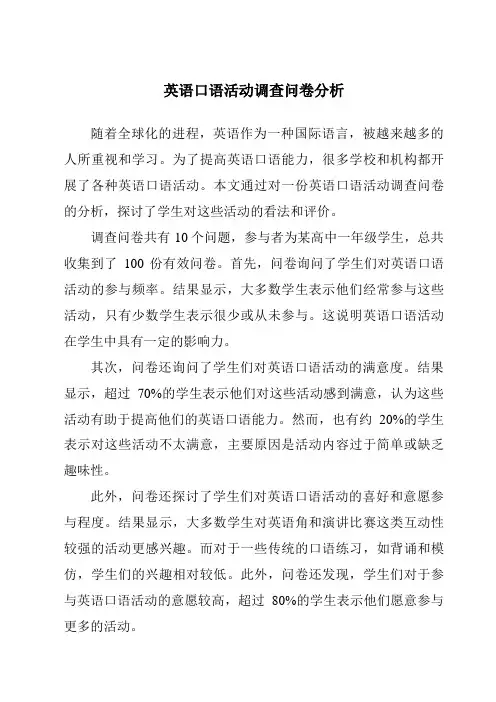 英语口语活动调查问卷分析

随着全球化的进程，英语作为一种国际语言，被越来越多的人所重视和学习。为了提高英语口语能力，很多学校和机构都开展了各种英语口语活动。本文通过对一份英语口语活动调查问卷的分析，探讨了学生对这些活动的看法和评价。

调查问卷共有 10 个问题，参与者为某高中一年级学生，总共收集到了 100 份有效问卷。首先，问卷询问了学生们对英语口语活动的参与频率。结果显示，大多数学生表示他们经常参与这些活动，只有少数学生表示很少或从未参与。这说明英语口语活动在学生中具有一定的影响力。

其次，问卷还询问了学生们对英语口语活动的满意度。结果显示，超过 70%的学生表示他们对这些活动感到满意，认为这些活动有助于提高他们的英语口语能力。然而，也有约 20%的学生表示对这些活动不太满意，主要原因是活动内容过于简单或缺乏趣味性。

此外，问卷还探讨了学生们对英语口语活动的喜好和意愿参与程度。结果显示，大多数学生对英语角和演讲比赛这类互动性较强的活动更感兴趣。而对于一些传统的口语练习，如背诵和模仿，学生们的兴趣相对较低。此外，问卷还发现，学生们对于参与英语口语活动的意愿较高，超过 80%的学生表示他们愿意参与更多的活动。